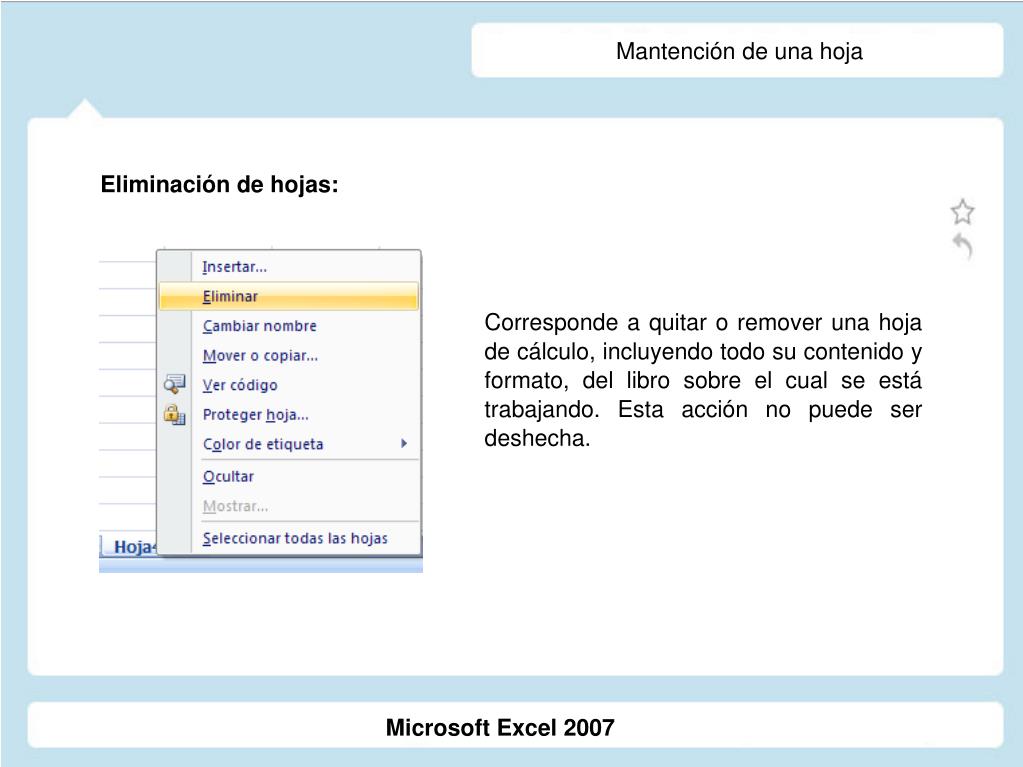 Mantención de una hoja

Eliminación de hojas:

Insertar...
Eliminar
Cambiar nombre
Mover o copiar...
Ver código
Proteger hoja...
Color de etiqueta
Ocultar
Mostrar...
Seleccionar todas las hojas
Hoja

Corresponde a quitar o remover una hoja de cálculo, incluyendo todo su contenido y formato, del libro sobre el cual se está trabajando. Esta acción no puede ser deshecha.

Microsoft Excel 2007